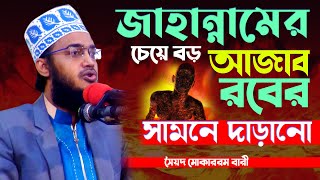 জাহান্নামের

চেয়ে বড় আজাব

রবের

সামনে দাড়ানো

সৈয়দ মোকাররম বারী